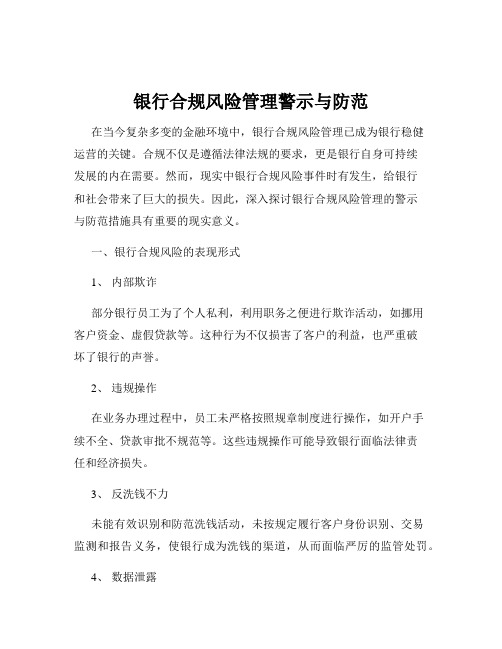 银行合规风险管理警示与防范

在当今复杂多变的金融环境中，银行合规风险管理已成为银行稳健运营的关键。合规不仅是遵循法律法规的要求，更是银行自身可持续发展的内在需要。然而，现实中银行合规风险事件时有发生，给银行和社会带来了巨大的损失。因此，深入探讨银行合规风险管理的警示与防范措施具有重要的现实意义。

一、银行合规风险的表现形式

1、 内部欺诈

部分银行员工为了个人私利，利用职务之便进行欺诈活动，如挪用客户资金、虚假贷款等。这种行为不仅损害了客户的利益，也严重破坏了银行的声誉。

2、 违规操作

在业务办理过程中，员工未严格按照规章制度进行操作，如开户手续不全、贷款审批不规范等。这些违规操作可能导致银行面临法律责任和经济损失。

3、 反洗钱不力

未能有效识别和防范洗钱活动，未按规定履行客户身份识别、交易监测和报告义务，使银行成为洗钱的渠道，从而面临严厉的监管处罚。

4、 数据泄露